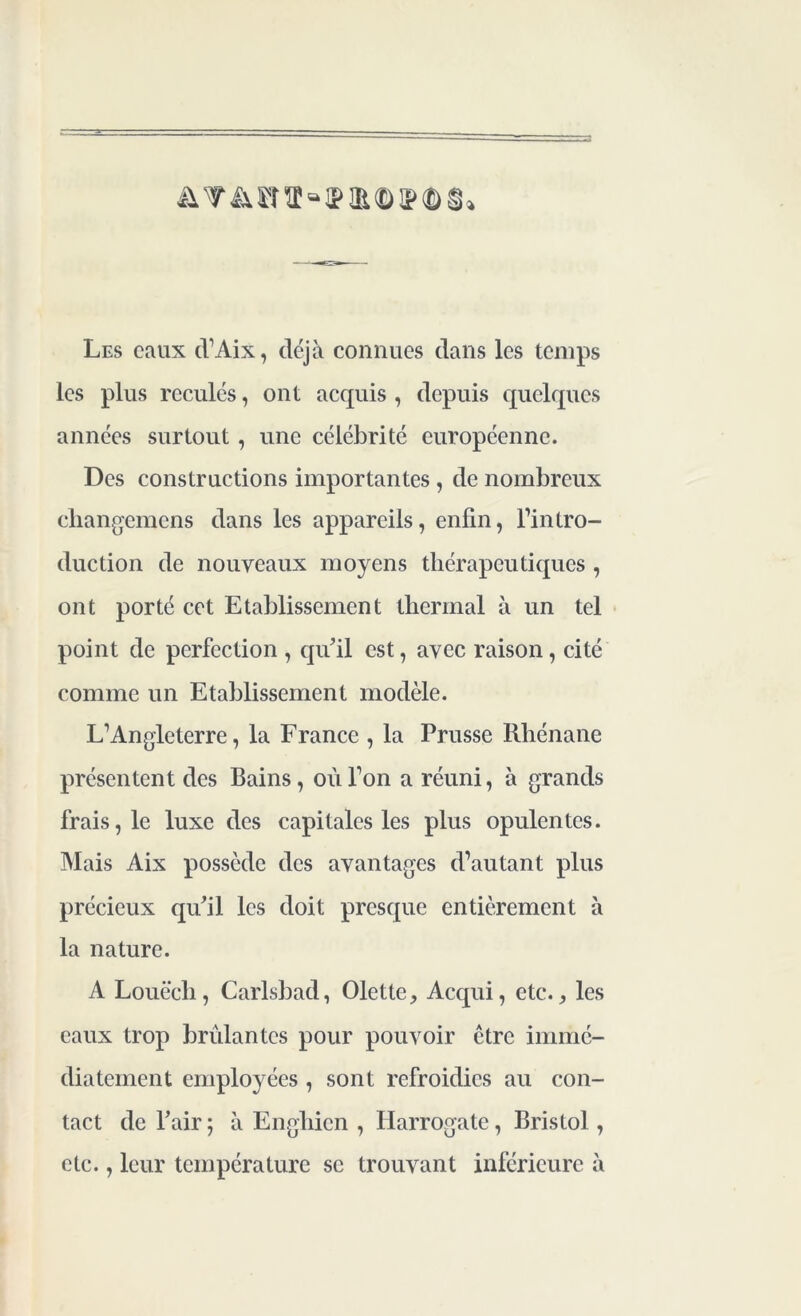 AVANT-PROPOS.

Les eaux d'Aix, déjà connues dans les temps les plus reculés, ont acquis, depuis quelques années surtout, une célébrité européenne.

Des constructions importantes, de nombreux changemens dans les appareils, enfin, l'introduction de nouveaux moyens thérapeutiques, ont porté cet Etablissement thermal à un tel point de perfection, qu'il est, avec raison, cité comme un Etablissement modèle.

L'Angleterre, la France, la Prusse Rhénane présentent des Bains, où l'on a réuni, à grands frais, le luxe des capitales les plus opulentes. Mais Aix possède des avantages d'autant plus précieux qu'il les doit presque entièrement à la nature.

A Louëch, Carlsbad, Olette, Acqui, etc., les eaux trop brûlantes pour pouvoir être immédiatement employées, sont refroidies au contact de l'air; à Enghien, Harrogate, Bristol, etc., leur température se trouvant inférieure à